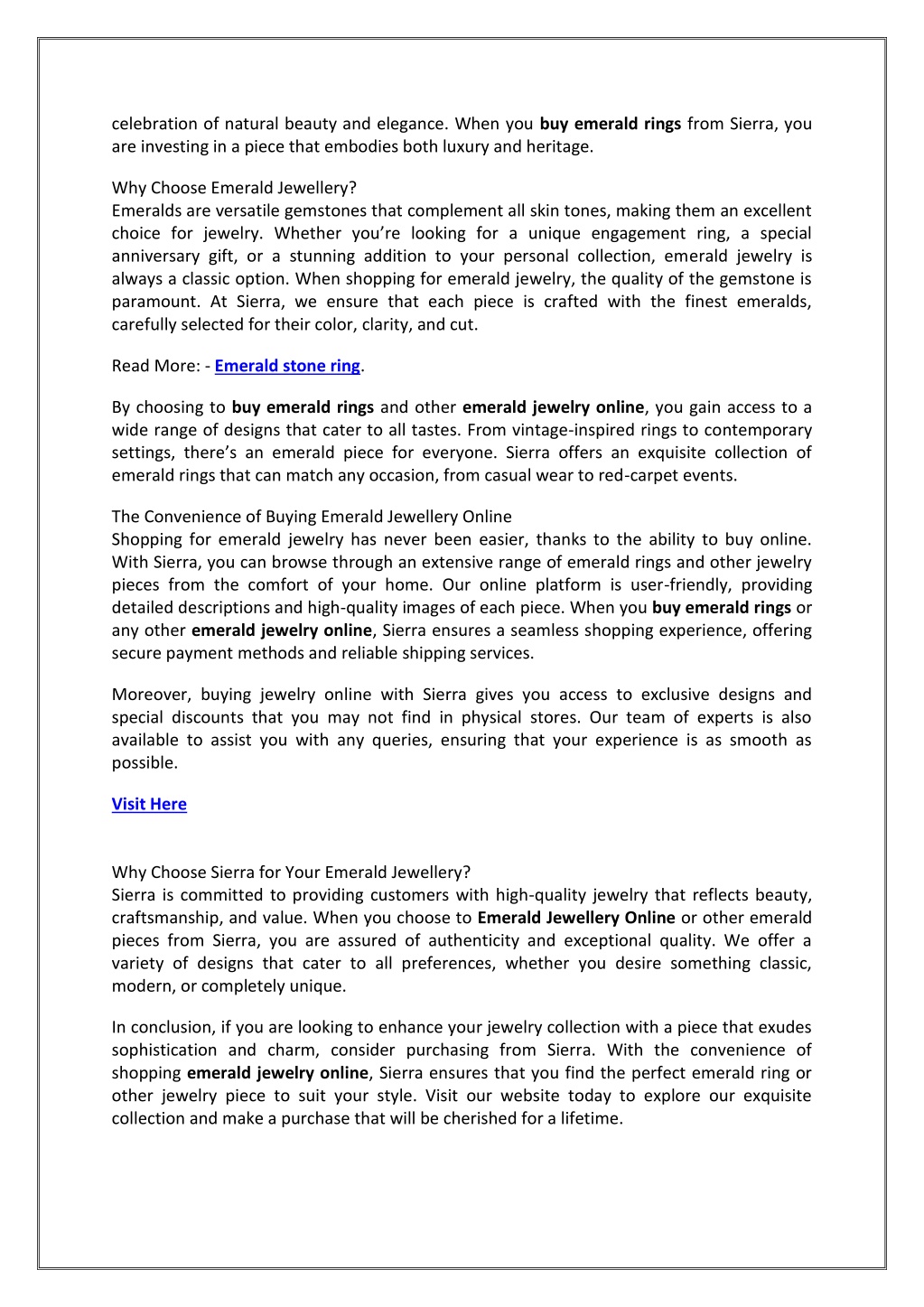 celebration of natural beauty and elegance. When you buy emerald rings from Sierra, you are investing in a piece that embodies both luxury and heritage.

Why Choose Emerald Jewellery?
Emeralds are versatile gemstones that complement all skin tones, making them an excellent choice for jewelry. Whether you're looking for a unique engagement ring, a special anniversary gift, or a stunning addition to your personal collection, emerald jewelry is always a classic option. When shopping for emerald jewelry, the quality of the gemstone is paramount. At Sierra, we ensure that each piece is crafted with the finest emeralds, carefully selected for their color, clarity, and cut.

Read More: - Emerald stone ring.

By choosing to buy emerald rings and other emerald jewelry online, you gain access to a wide range of designs that cater to all tastes. From vintage-inspired rings to contemporary settings, there's an emerald piece for everyone. Sierra offers an exquisite collection of emerald rings that can match any occasion, from casual wear to red-carpet events.

The Convenience of Buying Emerald Jewellery Online
Shopping for emerald jewelry has never been easier, thanks to the ability to buy online. With Sierra, you can browse through an extensive range of emerald rings and other jewelry pieces from the comfort of your home. Our online platform is user-friendly, providing detailed descriptions and high-quality images of each piece. When you buy emerald rings or any other emerald jewelry online, Sierra ensures a seamless shopping experience, offering secure payment methods and reliable shipping services.

Moreover, buying jewelry online with Sierra gives you access to exclusive designs and special discounts that you may not find in physical stores. Our team of experts is also available to assist you with any queries, ensuring that your experience is as smooth as possible.

Visit Here

Why Choose Sierra for Your Emerald Jewellery?
Sierra is committed to providing customers with high-quality jewelry that reflects beauty, craftsmanship, and value. When you choose to Emerald Jewellery Online or other emerald pieces from Sierra, you are assured of authenticity and exceptional quality. We offer a variety of designs that cater to all preferences, whether you desire something classic, modern, or completely unique.

In conclusion, if you are looking to enhance your jewelry collection with a piece that exudes sophistication and charm, consider purchasing from Sierra. With the convenience of shopping emerald jewelry online, Sierra ensures that you find the perfect emerald ring or other jewelry piece to suit your style. Visit our website today to explore our exquisite collection and make a purchase that will be cherished for a lifetime.